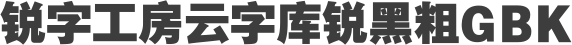 锐字工房云字库锐黑粗GBK